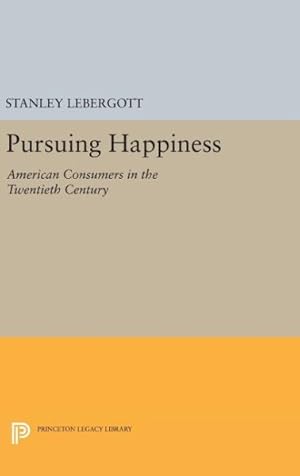 STANLEY LEBERGOTT

Pursuing Happiness

American Consumers in the Twentieth Century

PRINCETON LEGACY LIBRARY